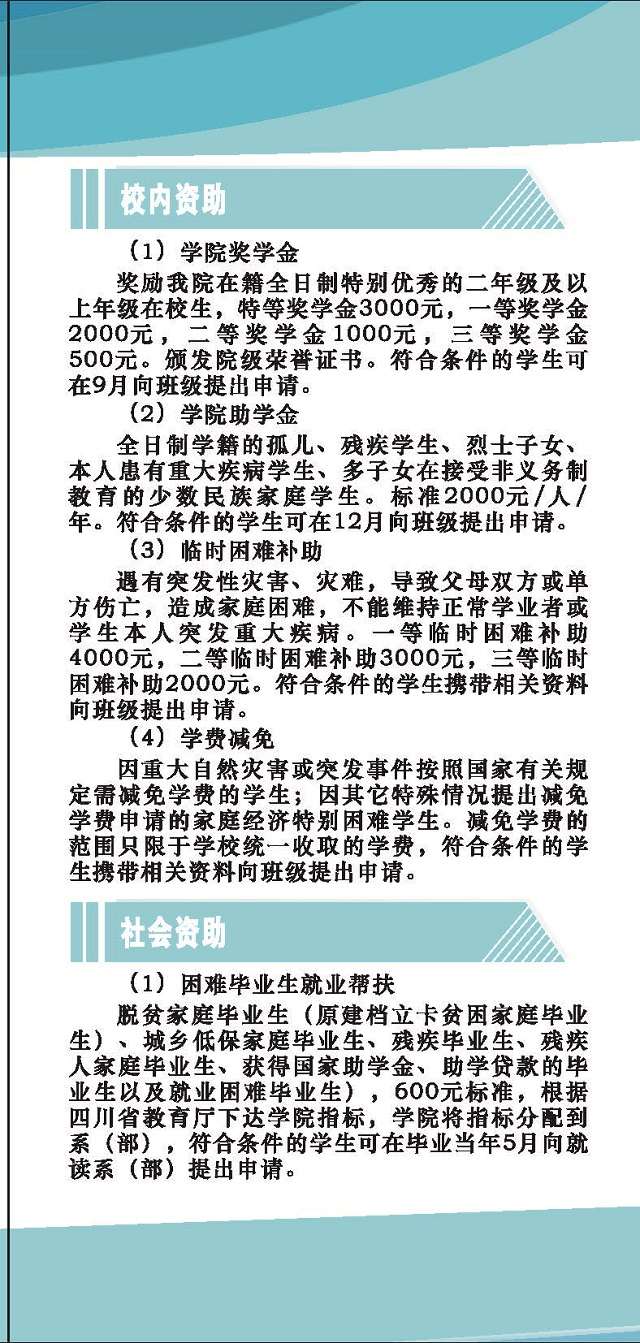 校内资助

（1）学院奖学金

奖励我院在籍全日制特别优秀的二年级及以上年级在校生，特等奖学金3000元，一等奖学金2000元，二等奖学金1000元，三等奖学金500元。颁发院级荣誉证书。符合条件的学生可在9月向班级提出申请。

（2）学院助学金

全日制学籍的孤儿、残疾学生、烈士子女、本人患有重大疾病学生、多子女在接受非义务制教育的少数民族家庭学生。标准2000元/人/年。符合条件的学生可在12月向班级提出申请。

（3）临时困难补助

遇有突发性灾害、灾难，导致父母双方或单方伤亡，造成家庭困难，不能维持正常学业者或学生本人突发重大疾病。一等临时困难补助4000元，二等临时困难补助3000元，三等临时困难补助2000元。符合条件的学生携带相关资料向班级提出申请。

（4）学费减免

因重大自然灾害或突发事件按照国家有关规定需减免学费的学生；因其它特殊情况提出减免学费申请的家庭经济特别困难学生。减免学费的范围只限于学校统一收取的学费，符合条件的学生携带相关资料向班级提出申请。

社会资助

（1）困难毕业生就业帮扶

脱贫家庭毕业生（原建档立卡贫困家庭毕业生）、城乡低保家庭毕业生、残疾毕业生、残疾人家庭毕业生、获得国家助学金、助学贷款的毕业生以及就业困难毕业生），600元标准，根据四川省教育厅下达学院指标，学院将指标分配到系（部），符合条件的学生可在毕业当年5月向就读系（部）提出申请。